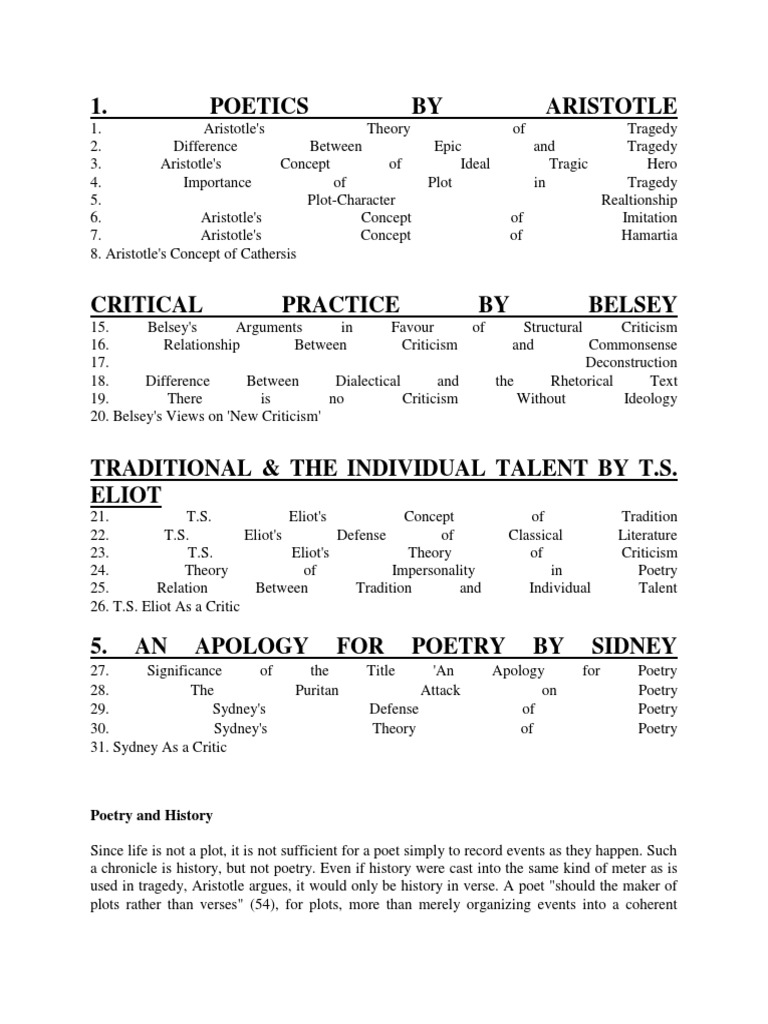 1. POETICS BY ARISTOTLE

1. Aristotle's Theory of Tragedy
2. Difference Between Epic and Tragedy
3. Aristotle's Concept of Ideal Tragic Hero
4. Importance of Plot in Tragedy
5. Plot-Character Realtionship
6. Aristotle's Concept of Imitation
7. Aristotle's Concept of Hamartia
8. Aristotle's Concept of Cathersis

CRITICAL PRACTICE BY BELSEY

15. Belsey's Arguments in Favour of Structural Criticism
16. Relationship Between Criticism and Commonsense
17. Deconstruction
18. Difference Between Dialectical and the Rhetorical Text
19. There is no Criticism Without Ideology
20. Belsey's Views on 'New Criticism'

TRADITIONAL & THE INDIVIDUAL TALENT BY T.S. ELIOT

21. T.S. Eliot's Concept of Tradition
22. T.S. Eliot's Defense of Classical Literature
23. T.S. Eliot's Theory of Criticism
24. Theory of Impersonality in Poetry
25. Relation Between Tradition and Individual Talent
26. T.S. Eliot As a Critic

5. AN APOLOGY FOR POETRY BY SIDNEY

27. Significance of the Title 'An Apology for Poetry
28. The Puritan Attack on Poetry
29. Sydney's Defense of Poetry
30. Sydney's Theory of Poetry
31. Sydney As a Critic

Poetry and History

Since life is not a plot, it is not sufficient for a poet simply to record events as they happen. Such a chronicle is history, but not poetry. Even if history were cast into the same kind of meter as is used in tragedy, Aristotle argues, it would only be history in verse. A poet "should the maker of plots rather than verses" (54), for plots, more than merely organizing events into a coherent